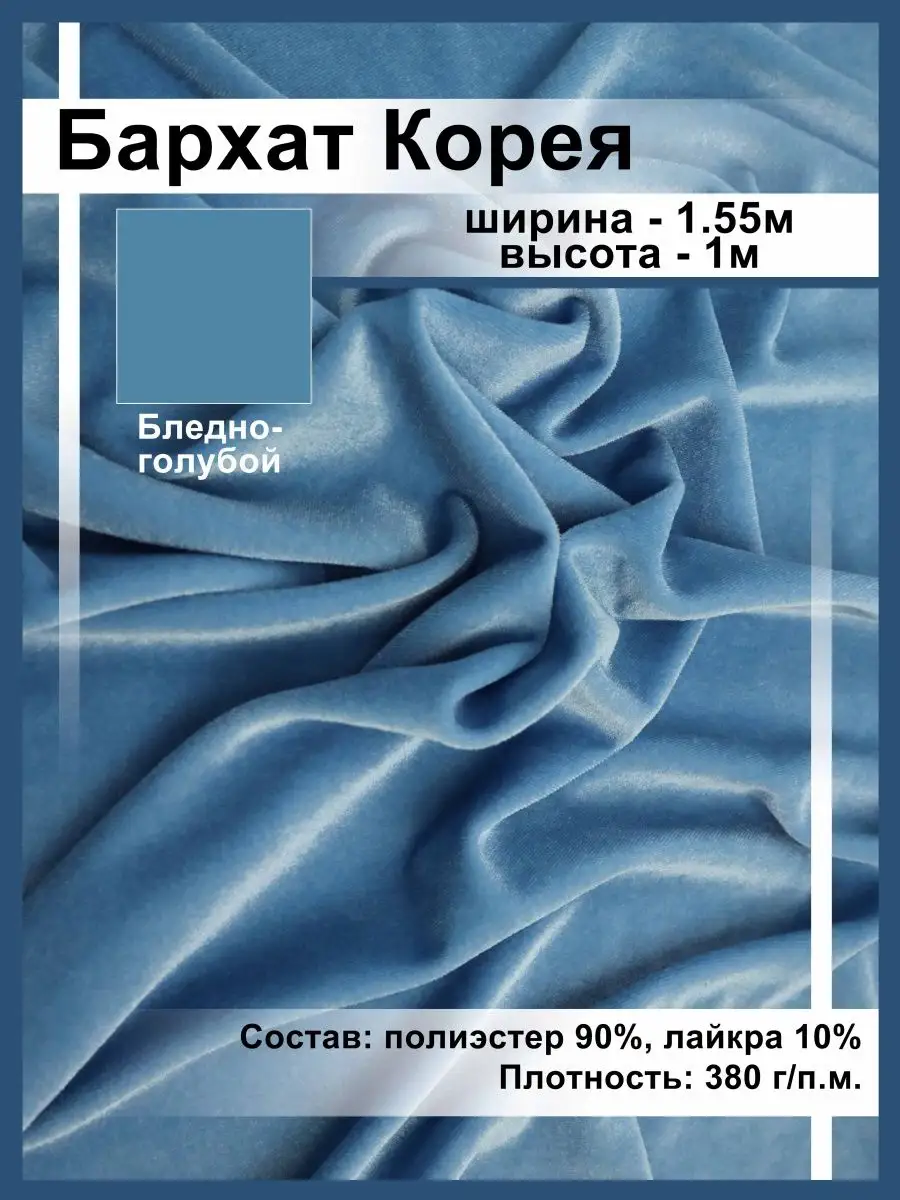 Бархат Корея

ширина - 1.55м
высота - 1м

Бледно-голубой

Состав: полиэстер 90%, лайкра 10%
Плотность: 380 г/п.м.